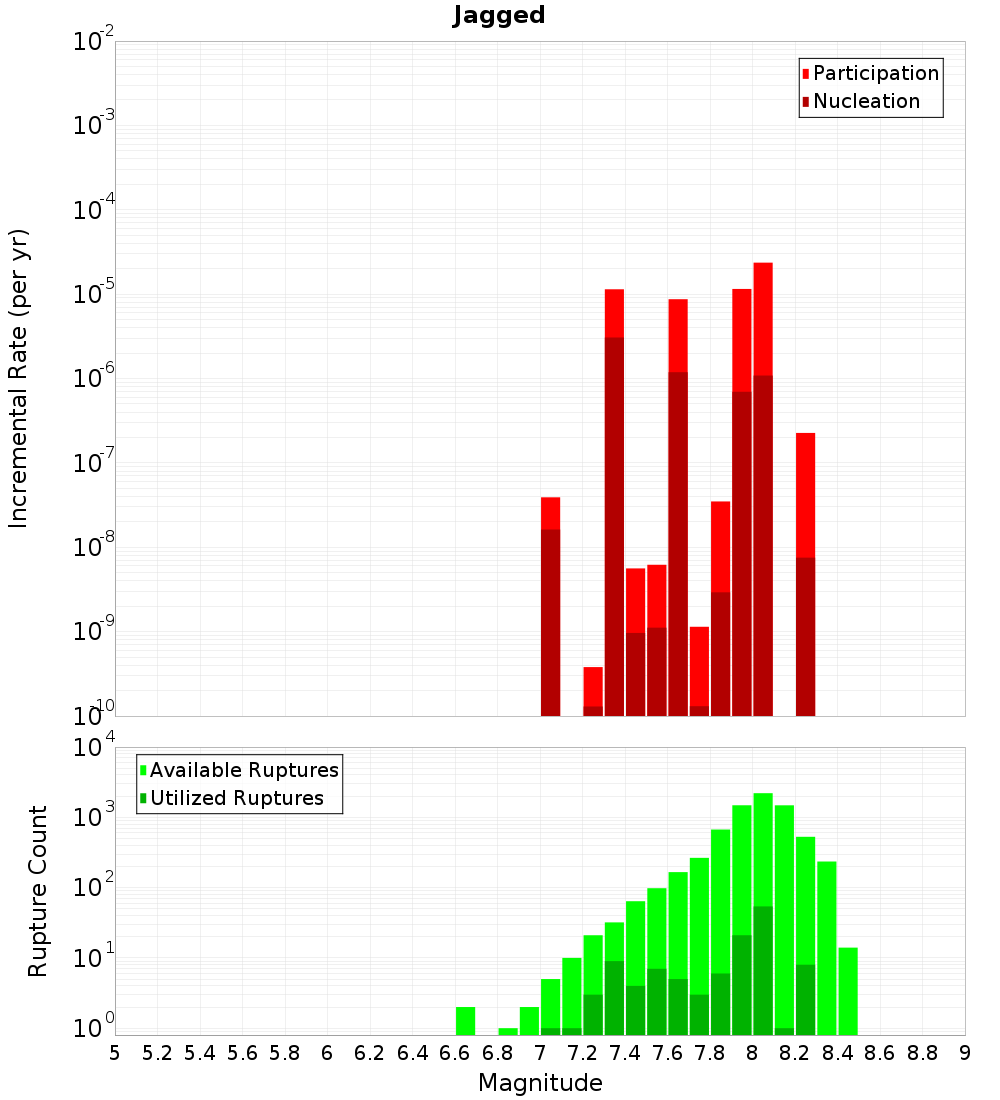 Jagged

Participation
Nucleation

Incremental Rate (per yr)

$10^{-2}$
$10^{-3}$
$10^{-4}$
$10^{-5}$
$10^{-6}$
$10^{-7}$
$10^{-8}$
$10^{-9}$
$10^{-10}$

Available Ruptures
Utilized Ruptures

Rupture Count

$10^{4}$
$10^{3}$
$10^{2}$
$10^{1}$
$10^{0}$

5 5.2 5.4 5.6 5.8 6 6.2 6.4 6.6 6.8 7 7.2 7.4 7.6 7.8 8 8.2 8.4 8.6 8.8 9

Magnitude